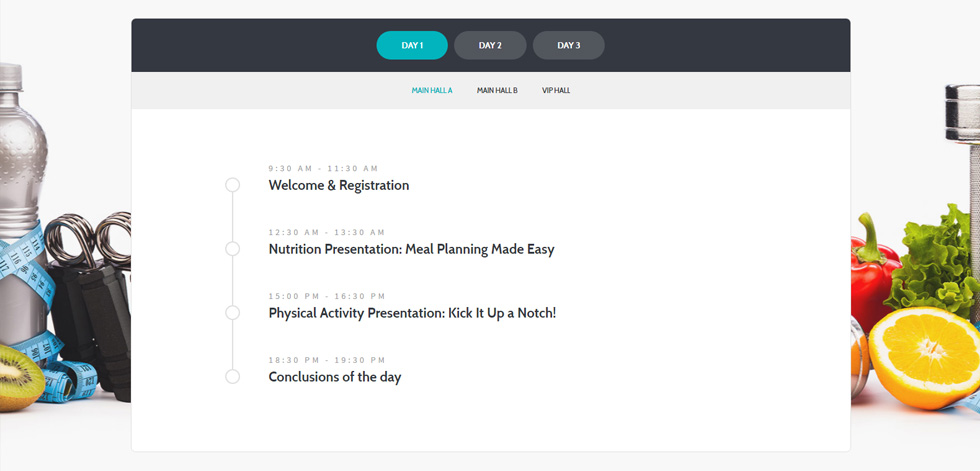 DAY 1 DAY 2 DAY 3

MAIN HALL A MAIN HALL B VIP HALL

9:30 AM - 11:30 AM
Welcome & Registration

12:30 AM - 13:30 AM
Nutrition Presentation: Meal Planning Made Easy

15:00 PM - 16:30 PM
Physical Activity Presentation: Kick It Up a Notch!

18:30 PM - 19:30 PM
Conclusions of the day